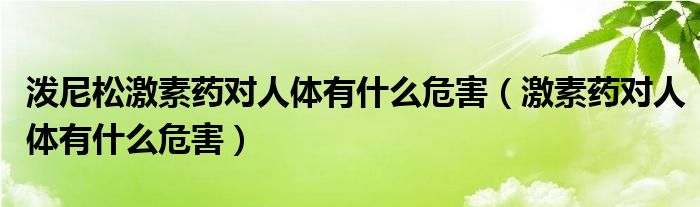 泼尼松激素药对人体有什么危害（激素药对人体有什么危害）